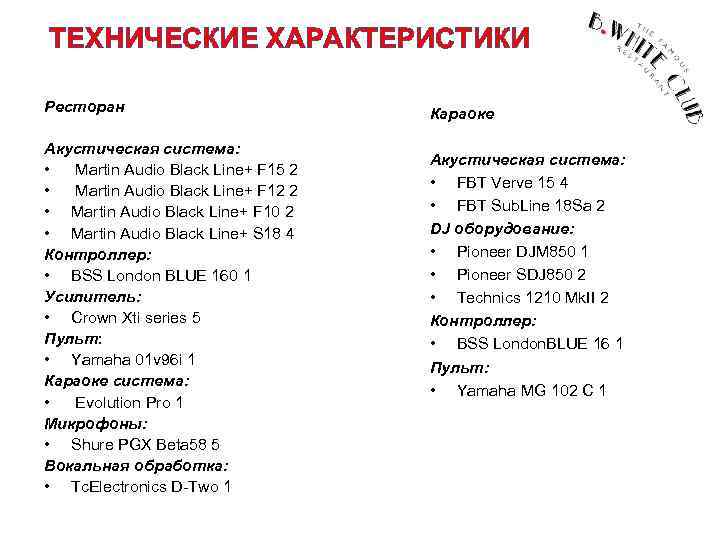 ТЕХНИЧЕСКИЕ ХАРАКТЕРИСТИКИ

B. WHITE CLUB
THE FAMOUS RESTAURANT

Ресторан

Акустическая система:
• Martin Audio Black Line+ F15 2
• Martin Audio Black Line+ F12 2
• Martin Audio Black Line+ F10 2
• Martin Audio Black Line+ S18 4
Контроллер:
• BSS London BLUE 160 1
Усилитель:
• Crown Xti series 5
Пульт:
• Yamaha 01v96i 1
Караоке система:
• Evolution Pro 1
Микрофоны:
• Shure PGX Beta58 5
Вокальная обработка:
• TcElectronics D-Two 1

Караоке

Акустическая система:
• FBT Verve 15 4
• FBT SubLine 18Sa 2
DJ оборудование:
• Pioneer DJM850 1
• Pioneer SDJ850 2
• Technics 1210 MkII 2
Контроллер:
• BSS LondonBLUE 16 1
Пульт:
• Yamaha MG 102 C 1